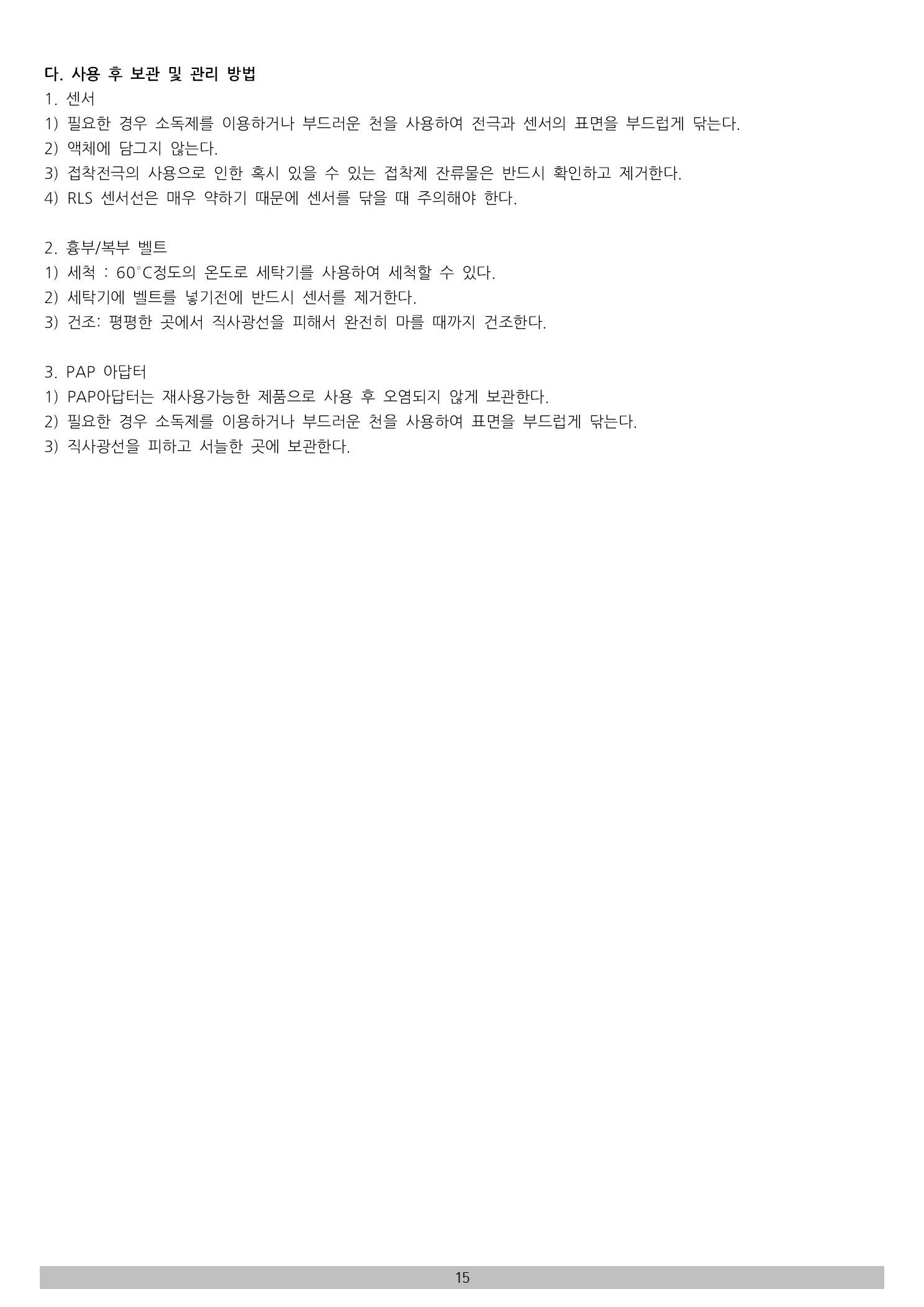 다. 사용 후 보관 및 관리 방법

1. 센서

1) 필요한 경우 소독제를 이용하거나 부드러운 천을 사용하여 전극과 센서의 표면을 부드럽게 닦는다.

2) 액체에 담그지 않는다.

3) 접착전극의 사용으로 인한 혹시 있을 수 있는 접착제 잔류물은 반드시 확인하고 제거한다.

4) RLS 센서선은 매우 약하기 때문에 센서를 닦을 때 주의해야 한다.

2. 흉부/복부 벨트

1) 세척 : 60°C정도의 온도로 세탁기를 사용하여 세척할 수 있다.

2) 세탁기에 벨트를 넣기전에 반드시 센서를 제거한다.

3) 건조: 평평한 곳에서 직사광선을 피해서 완전히 마를 때까지 건조한다.

3. PAP 아답터

1) PAP아답터는 재사용가능한 제품으로 사용 후 오염되지 않게 보관한다.

2) 필요한 경우 소독제를 이용하거나 부드러운 천을 사용하여 표면을 부드럽게 닦는다.

3) 직사광선을 피하고 서늘한 곳에 보관한다.

15